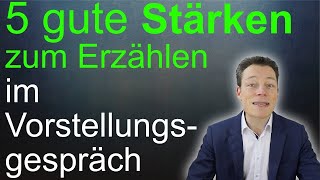 5 gute Stärken zum Erzählen im Vorstellungsgespräch